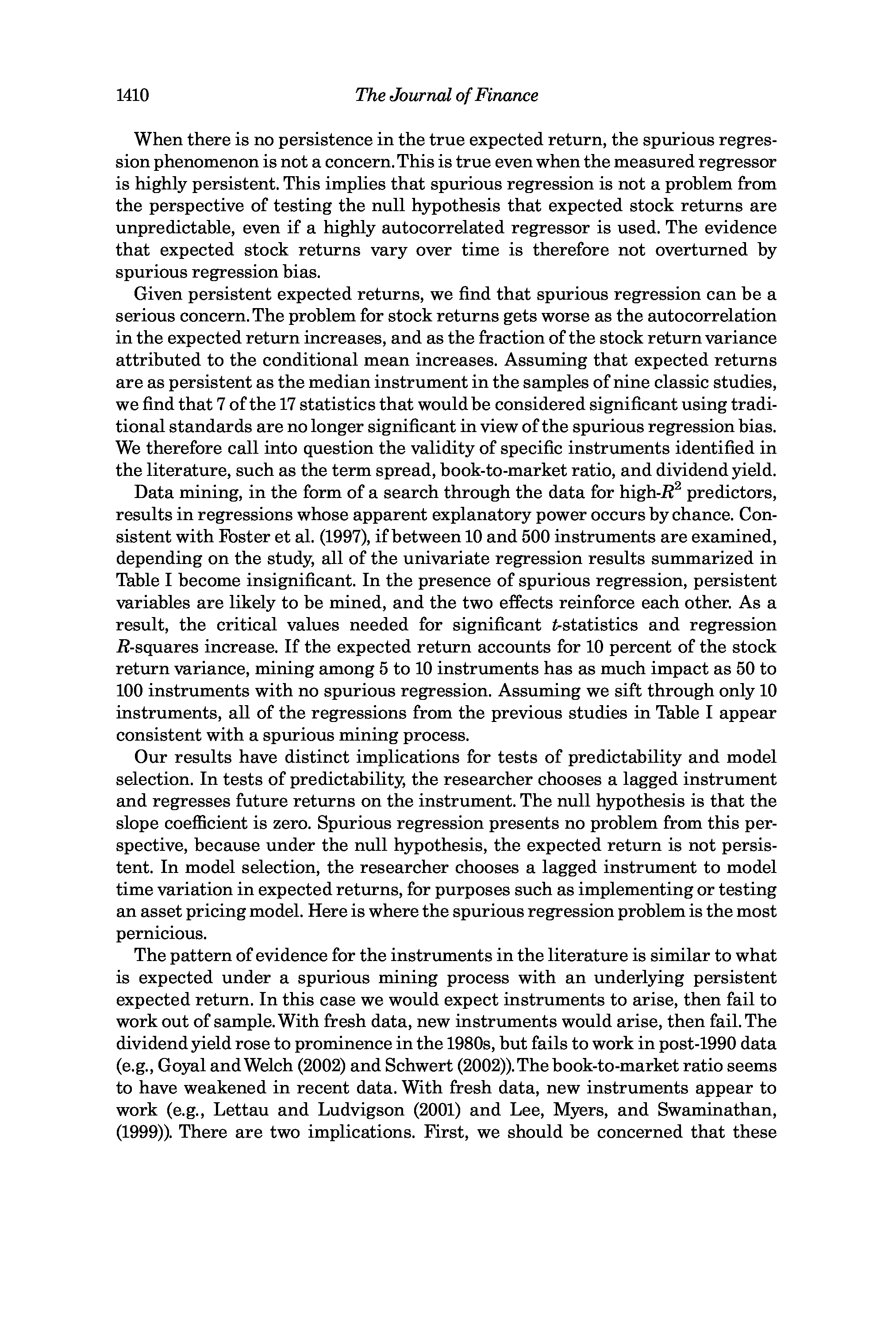 1410 The Journal of Finance

When there is no persistence in the true expected return, the spurious regression phenomenon is not a concern. This is true even when the measured regressor is highly persistent. This implies that spurious regression is not a problem from the perspective of testing the null hypothesis that expected stock returns are unpredictable, even if a highly autocorrelated regressor is used. The evidence that expected stock returns vary over time is therefore not overturned by spurious regression bias.

Given persistent expected returns, we find that spurious regression can be a serious concern. The problem for stock returns gets worse as the autocorrelation in the expected return increases, and as the fraction of the stock return variance attributed to the conditional mean increases. Assuming that expected returns are as persistent as the median instrument in the samples of nine classic studies, we find that 7 of the 17 statistics that would be considered significant using traditional standards are no longer significant in view of the spurious regression bias. We therefore call into question the validity of specific instruments identified in the literature, such as the term spread, book-to-market ratio, and dividend yield.

Data mining, in the form of a search through the data for high-$R^2$ predictors, results in regressions whose apparent explanatory power occurs by chance. Consistent with Foster et al. (1997), if between 10 and 500 instruments are examined, depending on the study, all of the univariate regression results summarized in Table I become insignificant. In the presence of spurious regression, persistent variables are likely to be mined, and the two effects reinforce each other. As a result, the critical values needed for significant $t$-statistics and regression $R$-squares increase. If the expected return accounts for 10 percent of the stock return variance, mining among 5 to 10 instruments has as much impact as 50 to 100 instruments with no spurious regression. Assuming we sift through only 10 instruments, all of the regressions from the previous studies in Table I appear consistent with a spurious mining process.

Our results have distinct implications for tests of predictability and model selection. In tests of predictability, the researcher chooses a lagged instrument and regresses future returns on the instrument. The null hypothesis is that the slope coefficient is zero. Spurious regression presents no problem from this perspective, because under the null hypothesis, the expected return is not persistent. In model selection, the researcher chooses a lagged instrument to model time variation in expected returns, for purposes such as implementing or testing an asset pricing model. Here is where the spurious regression problem is the most pernicious.

The pattern of evidence for the instruments in the literature is similar to what is expected under a spurious mining process with an underlying persistent expected return. In this case we would expect instruments to arise, then fail to work out of sample. With fresh data, new instruments would arise, then fail. The dividend yield rose to prominence in the 1980s, but fails to work in post-1990 data (e.g., Goyal and Welch (2002) and Schwert (2002)). The book-to-market ratio seems to have weakened in recent data. With fresh data, new instruments appear to work (e.g., Lettau and Ludvigson (2001) and Lee, Myers, and Swaminathan, (1999)). There are two implications. First, we should be concerned that these